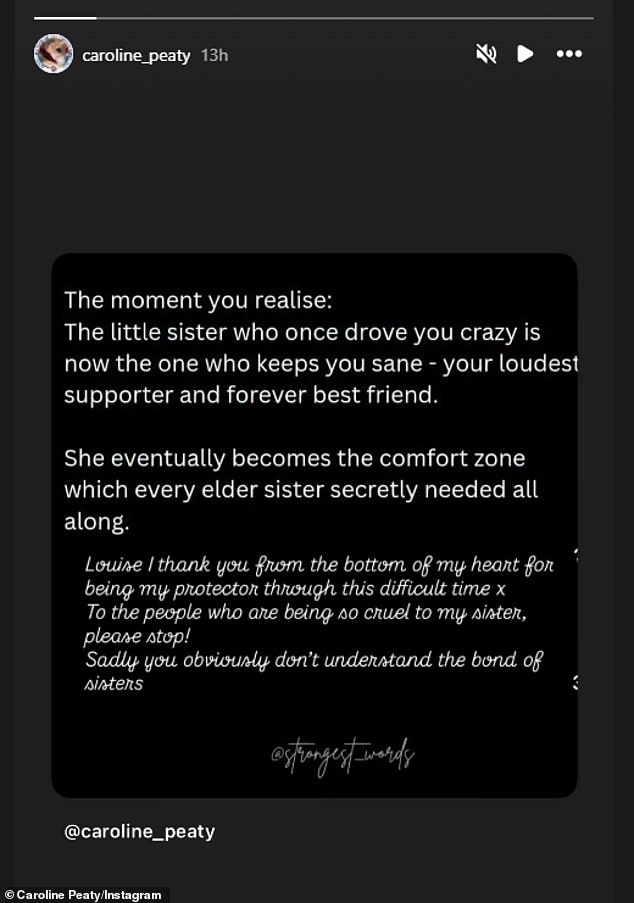 caroline_peaty 13h

The moment you realise:
The little sister who once drove you crazy is now the one who keeps you sane - your loudest supporter and forever best friend.

She eventually becomes the comfort zone which every elder sister secretly needed all along.

Louise I thank you from the bottom of my heart for being my protector through this difficult time x
To the people who are being so cruel to my sister, please stop!
Sadly you obviously don't understand the bond of sisters

@strongest_words

@caroline_peaty

© Caroline Peaty/Instagram